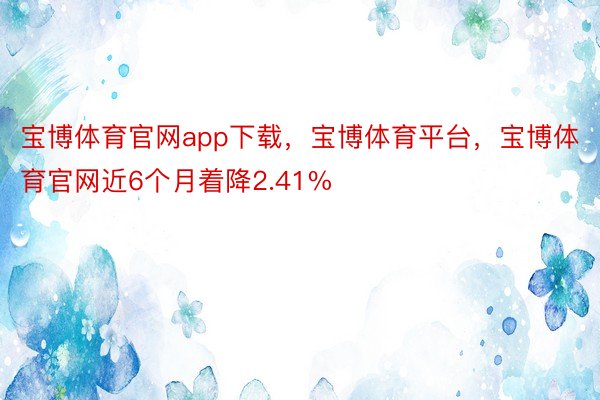 宝博体育官网app下载，宝博体育平台，宝博体育官网近6个月着降2.41%